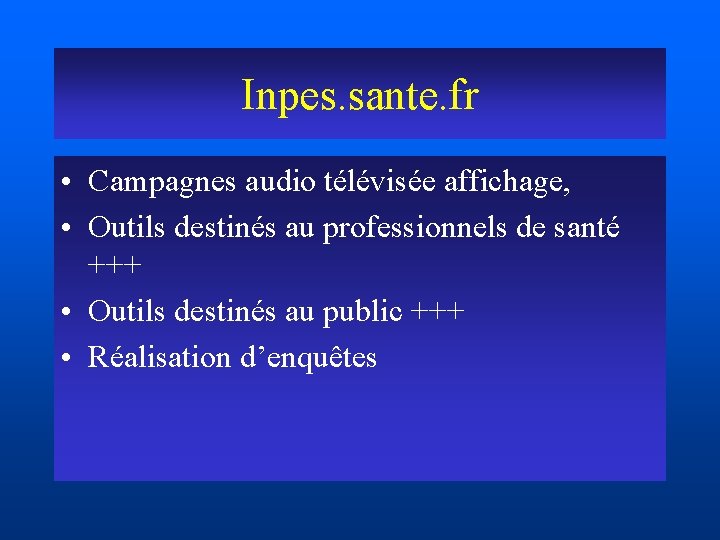 Inpes.sante.fr

• Campagnes audio télévisée affichage,
• Outils destinés au professionnels de santé +++
• Outils destinés au public +++
• Réalisation d’enquêtes